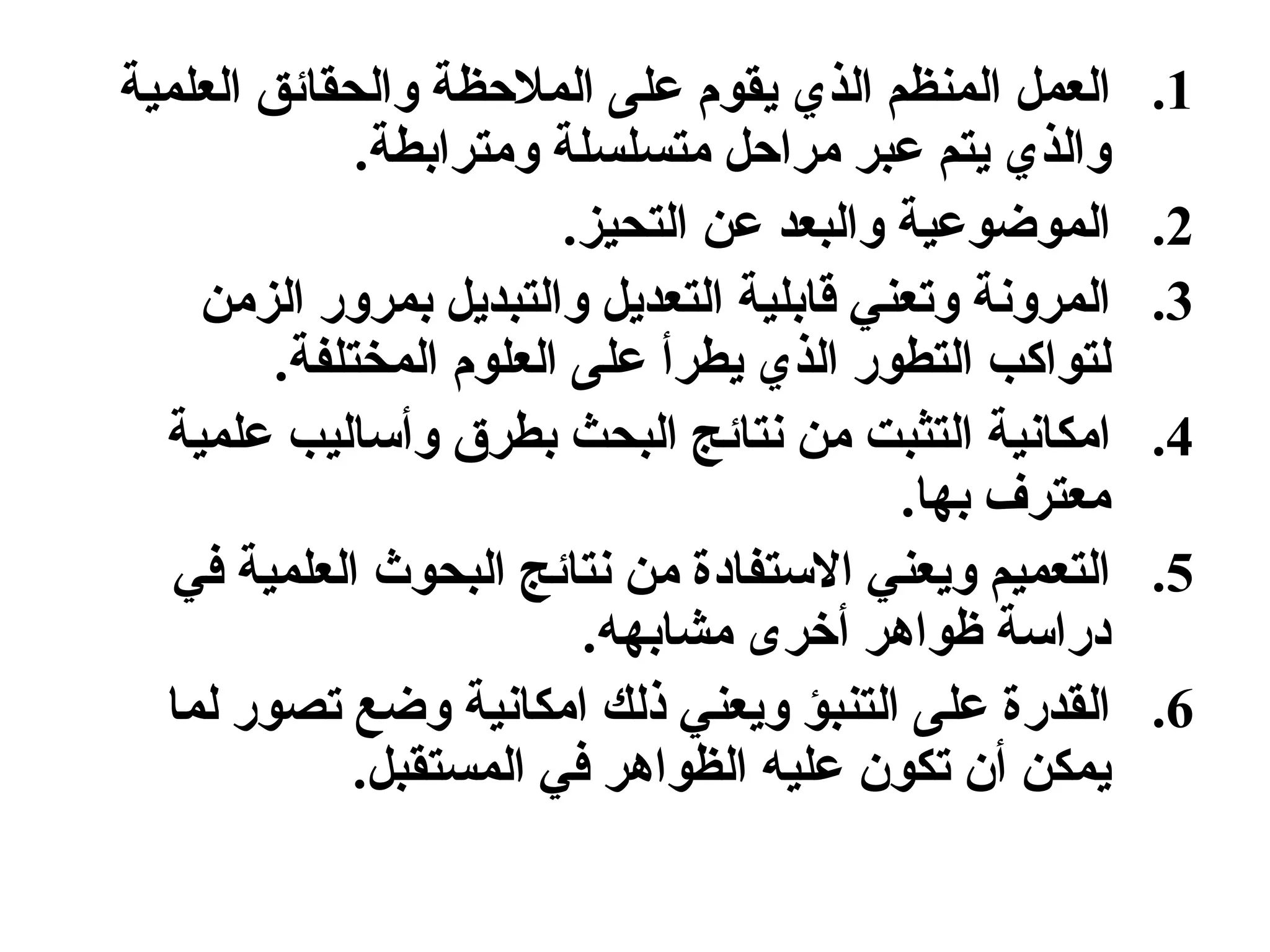 1. العمل المنظم الذي يقوم على الملاحظة والحقائق العلمية والذي يتم عبر مراحل متسلسلة ومترابطة.
2. الموضوعية والبعد عن التحيز.
3. المرونة وتعني قابلية التعديل والتبديل بمرور الزمن لتواكب التطور الذي يطرأ على العلوم المختلفة.
4. امكانية التثبت من نتائج البحث بطرق وأساليب علمية معترف بها.
5. التعميم ويعني الاستفادة من نتائج البحوث العلمية في دراسة ظواهر أخرى مشابهه.
6. القدرة على التنبؤ ويعني ذلك امكانية وضع تصور لما يمكن أن تكون عليه الظواهر في المستقبل.